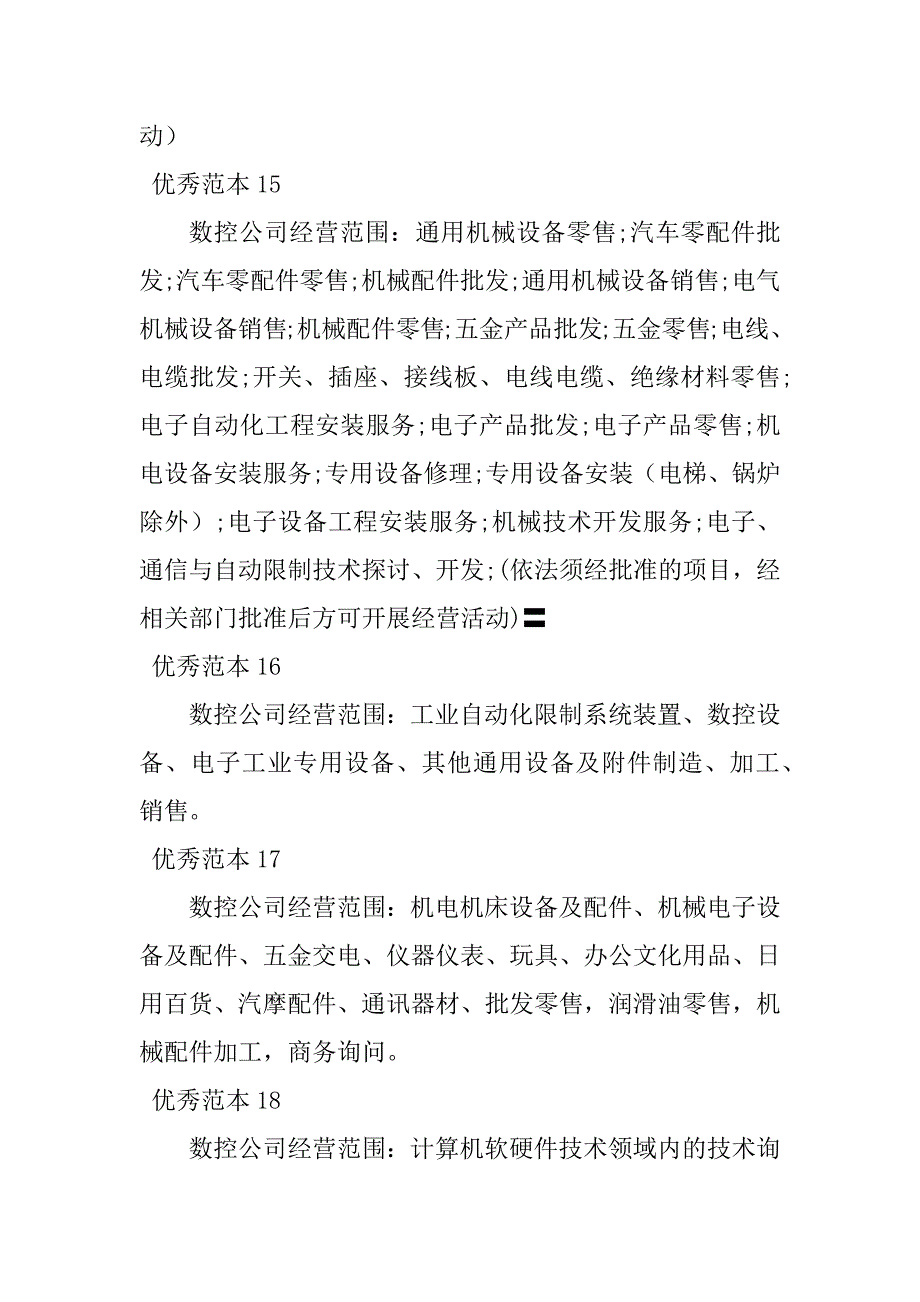 动）

优秀范本 15

数控公司经营范围：通用机械设备零售;汽车零配件批发;汽车零配件零售;机械配件批发;通用机械设备销售;电气机械设备销售;机械配件零售;五金产品批发;五金零售;电线、电缆批发;开关、插座、接线板、电线电缆、绝缘材料零售;电子自动化工程安装服务;电子产品批发;电子产品零售;机电设备安装服务;专用设备修理;专用设备安装（电梯、锅炉除外）;电子设备工程安装服务;机械技术开发服务;电子、通信与自动限制技术探讨、开发;(依法须经批准的项目，经相关部门批准后方可开展经营活动)〓

优秀范本 16

数控公司经营范围：工业自动化限制系统装置、数控设备、电子工业专用设备、其他通用设备及附件制造、加工、销售。

优秀范本 17

数控公司经营范围：机电机床设备及配件、机械电子设备及配件、五金交电、仪器仪表、玩具、办公文化用品、日用百货、汽摩配件、通讯器材、批发零售，润滑油零售，机械配件加工，商务询问。

优秀范本 18

数控公司经营范围：计算机软硬件技术领域内的技术询